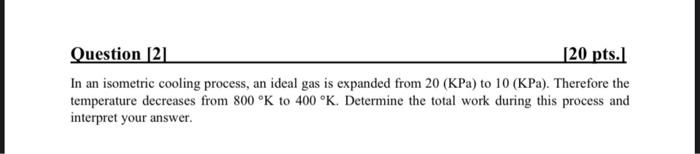 Question [2] [20 pts.]

In an isometric cooling process, an ideal gas is expanded from 20 (KPa) to 10 (KPa). Therefore the temperature decreases from 800 °K to 400 °K. Determine the total work during this process and interpret your answer.